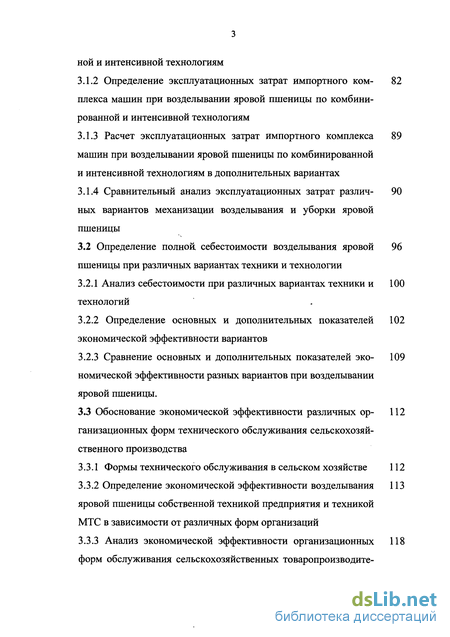 3

ной и интенсивной технологиям

3.1.2 Определение эксплуатационных затрат импортного комплекса машин при возделывании яровой пшеницы по комбинированной и интенсивной технологиям 82

3.1.3 Расчет эксплуатационных затрат импортного комплекса машин при возделывании яровой пшеницы по комбинированной и интенсивной технологиям в дополнительных вариантах 89

3.1.4 Сравнительный анализ эксплуатационных затрат различных вариантов механизации возделывания и уборки яровой пшеницы 90

3.2 Определение полной себестоимости возделывания яровой пшеницы при различных вариантах техники и технологии 96

3.2.1 Анализ себестоимости при различных вариантах техники и технологий 100

3.2.2 Определение основных и дополнительных показателей экономической эффективности вариантов 102

3.2.3 Сравнение основных и дополнительных показателей экономической эффективности разных вариантов при возделывании яровой пшеницы. 109

3.3 Обоснование экономической эффективности различных организационных форм технического обслуживания сельскохозяйственного производства 112

3.3.1 Формы технического обслуживания в сельском хозяйстве 112

3.3.2 Определение экономической эффективности возделывания яровой пшеницы собственной техникой предприятия и техникой МТС в зависимости от различных форм организаций 113

3.3.3 Анализ экономической эффективности организационных форм обслуживания сельскохозяйственных товаропроизводите- 118

dsLib.net
библиотека диссертаций